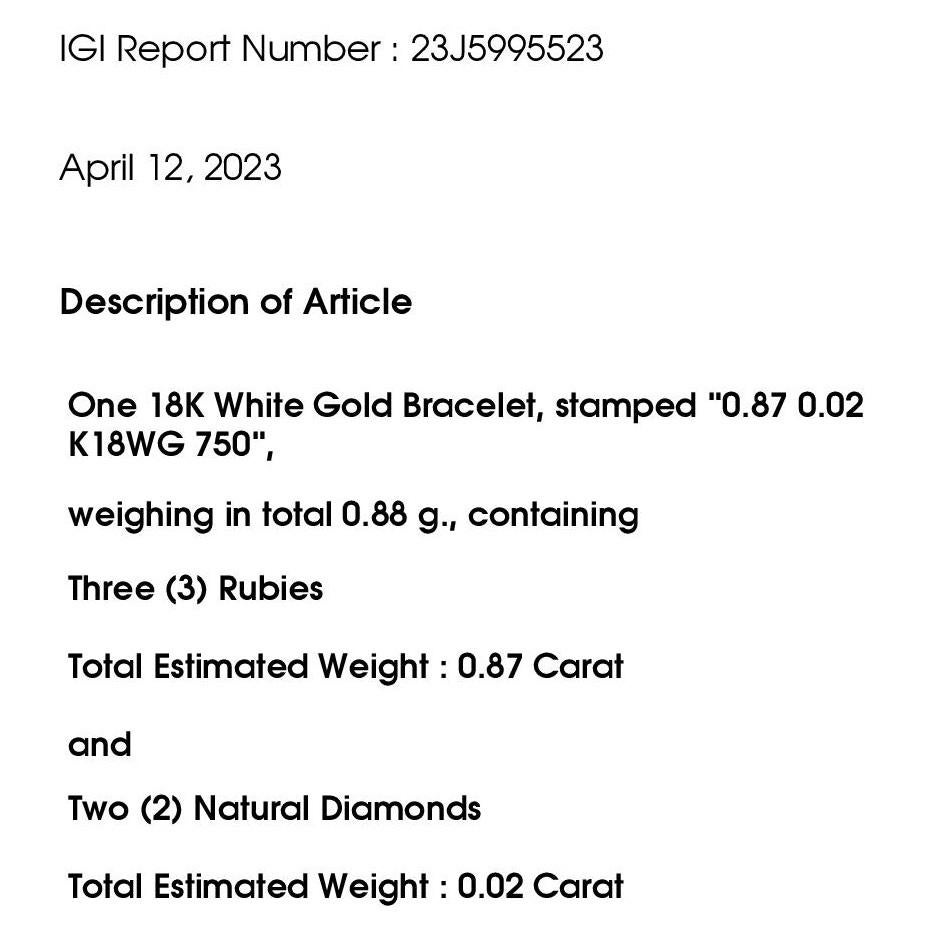 IGI Report Number : 23J5995523

April 12, 2023

Description of Article

One 18K White Gold Bracelet, stamped "0.87 0.02 K18WG 750",

weighing in total 0.88 g., containing

Three (3) Rubies

Total Estimated Weight : 0.87 Carat

and

Two (2) Natural Diamonds

Total Estimated Weight : 0.02 Carat